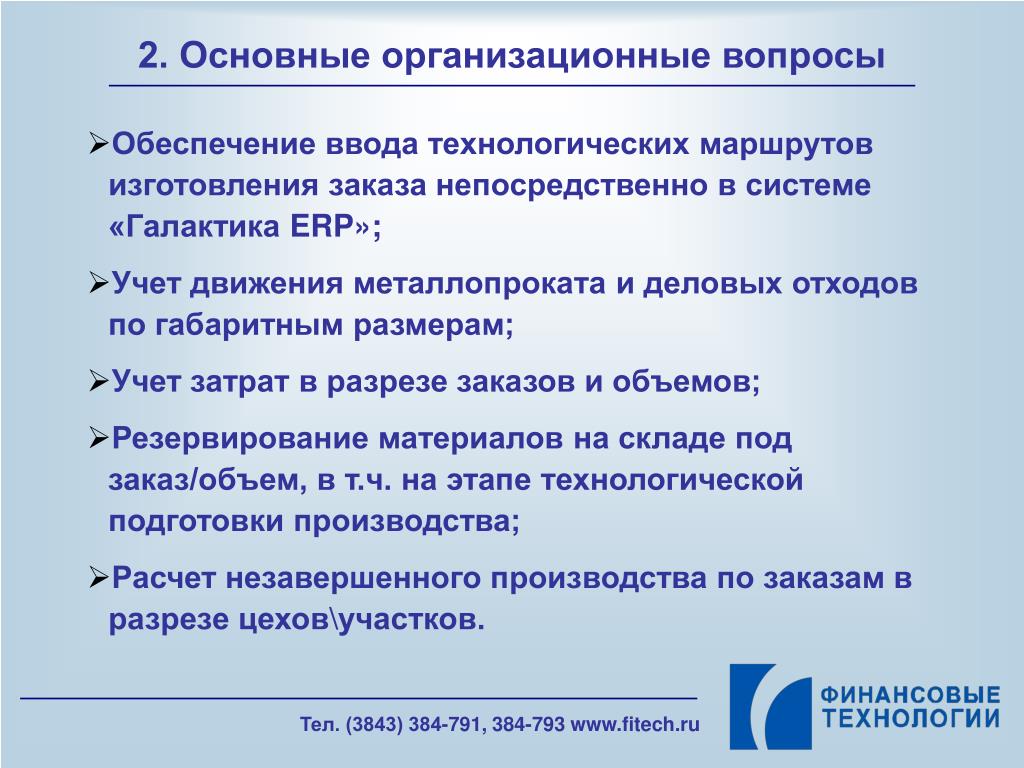 2. Основные организационные вопросы

➢Обеспечение ввода технологических маршрутов изготовления заказа непосредственно в системе «Галактика ERP»;

➢Учет движения металлопроката и деловых отходов по габаритным размерам;

➢Учет затрат в разрезе заказов и объемов;

➢Резервирование материалов на складе под заказ/объем, в т.ч. на этапе технологической подготовки производства;

➢Расчет незавершенного производства по заказам в разрезе цехов\участков.

Тел. (3843) 384-791, 384-793 www.fitech.ru

ФИНАНСОВЫЕ ТЕХНОЛОГИИ